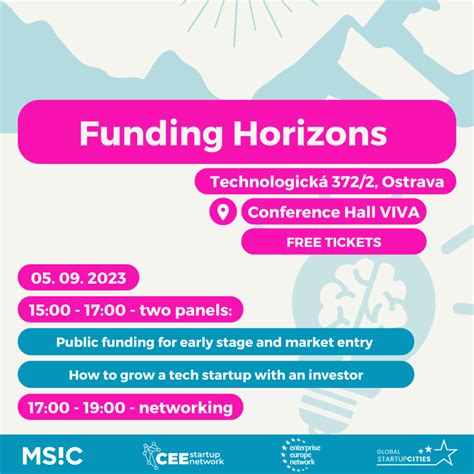 Funding Horizons

Technologická 372/2, Ostrava

Conference Hall VIVA

FREE TICKETS

05. 09. 2023

15:00 - 17:00 - two panels:

Public funding for early stage and market entry

How to grow a tech startup with an investor

17:00 - 19:00 - networking

MS!C

CEE startup network

enterprise europe network

GLOBAL STARTUPCITIES